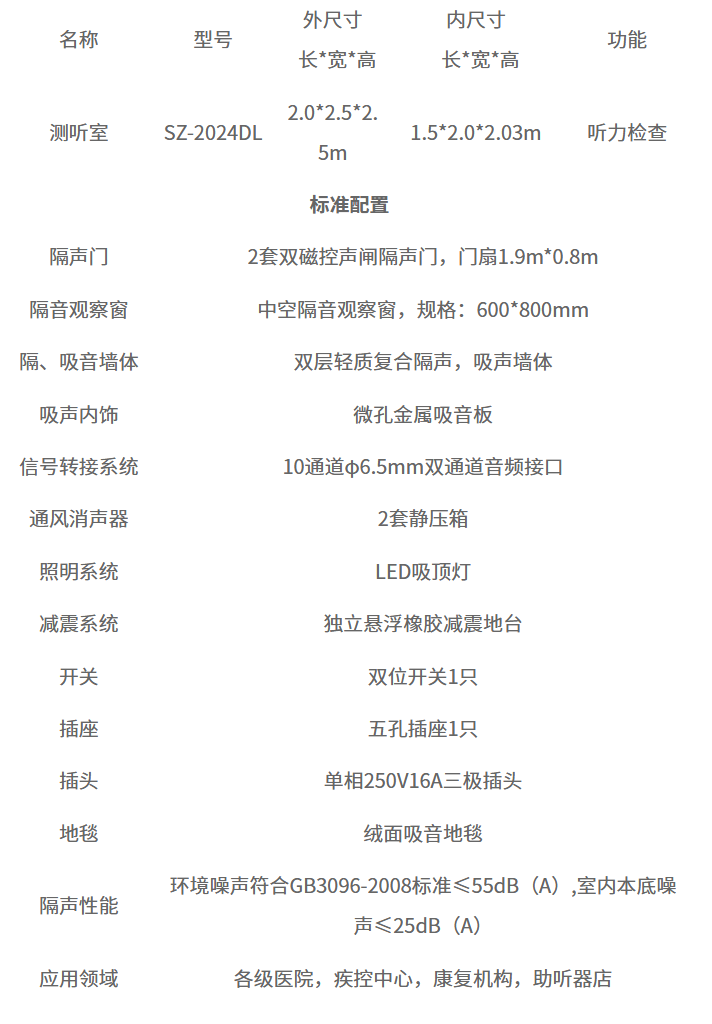 | 名称 | 型号 | 外尺寸 长*宽*高 | 内尺寸 长*宽*高 | 功能 |
|---|---|---|---|---|
| 测听室 | SZ-2024DL | 2.0*2.5*2.5m | 1.5*2.0*2.03m | 听力检查 |
| 标准配置 | | | | |
| 隔声门 | 2套双磁控声闸隔声门，门扇1.9m*0.8m | | | |
| 隔音观察窗 | 中空隔音观察窗，规格：600*800mm | | | |
| 隔、吸音墙体 | 双层轻质复合隔声，吸声墙体 | | | |
| 吸声内饰 | 微孔金属吸音板 | | | |
| 信号转接系统 | 10通道φ6.5mm双通道音频接口 | | | |
| 通风消声器 | 2套静压箱 | | | |
| 照明系统 | LED吸顶灯 | | | |
| 减震系统 | 独立悬浮橡胶减震地台 | | | |
| 开关 | 双位开关1只 | | | |
| 插座 | 五孔插座1只 | | | |
| 插头 | 单相250V16A三极插头 | | | |
| 地毯 | 绒面吸音地毯 | | | |
| 隔声性能 | 环境噪声符合GB3096-2008标准≤55dB（A）,室内本底噪声≤25dB（A） | | | |
| 应用领域 | 各级医院，疾控中心，康复机构，助听器店 | | | |